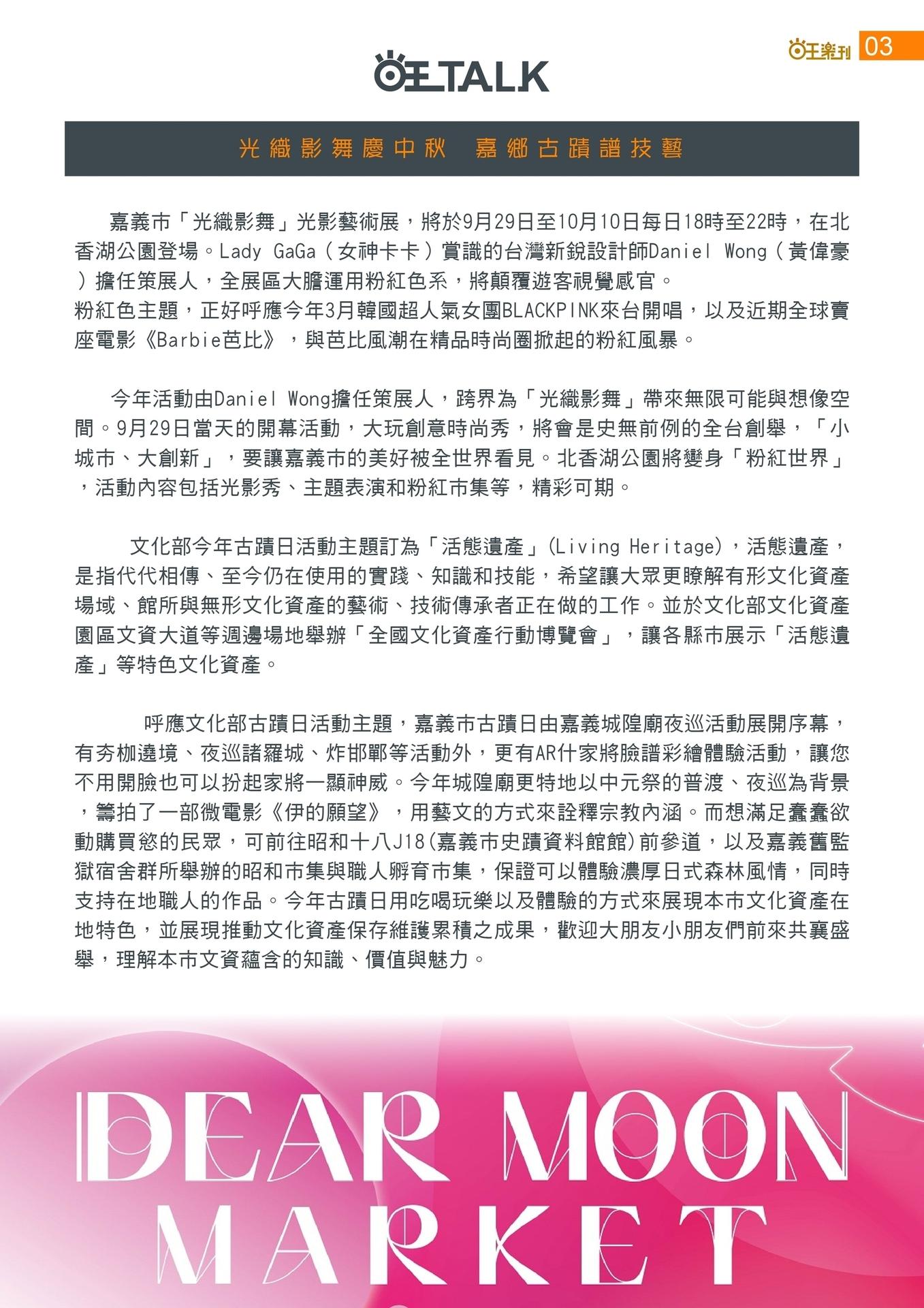 旺樂刊 03

旺TALK

光織影舞慶中秋　嘉鄉古蹟譜技藝

嘉義市「光織影舞」光影藝術展，將於9月29日至10月10日每日18時至22時，在北香湖公園登場。Lady GaGa（女神卡卡）賞識的台灣新銳設計師Daniel Wong（黃偉豪）擔任策展人，全展區大膽運用粉紅色系，將顛覆遊客視覺感官。
粉紅色主題，正好呼應今年3月韓國超人氣女團BLACKPINK來台開唱，以及近期全球賣座電影《Barbie芭比》，與芭比風潮在精品時尚圈掀起的粉紅風暴。

今年活動由Daniel Wong擔任策展人，跨界為「光織影舞」帶來無限可能與想像空間。9月29日當天的開幕活動，大玩創意時尚秀，將會是史無前例的全台創舉，「小城市、大創新」，要讓嘉義市的美好被全世界看見。北香湖公園將變身「粉紅世界」，活動內容包括光影秀、主題表演和粉紅市集等，精彩可期。

文化部今年古蹟日活動主題訂為「活態遺產」(Living Heritage)，活態遺產，是指代代相傳、至今仍在使用的實踐、知識和技能，希望讓大眾更瞭解有形文化資產場域、館所與無形文化資產的藝術、技術傳承者正在做的工作。並於文化部文化資產園區文資大道等週邊場地舉辦「全國文化資產行動博覽會」，讓各縣市展示「活態遺產」等特色文化資產。

呼應文化部古蹟日活動主題，嘉義市古蹟日由嘉義城隍廟夜巡活動展開序幕，有夯枷遶境、夜巡諸羅城、炸邯鄲等活動外，更有AR什家將臉譜彩繪體驗活動，讓您不用開臉也可以扮起家將一顯神威。今年城隍廟更特地以中元祭的普渡、夜巡為背景，籌拍了一部微電影《伊的願望》，用藝文的方式來詮釋宗教內涵。而想滿足蠢蠢欲動購買慾的民眾，可前往昭和十八J18(嘉義市史蹟資料館館)前參道，以及嘉義舊監獄宿舍群所舉辦的昭和市集與職人孵育市集，保證可以體驗濃厚日式森林風情，同時支持在地職人的作品。今年古蹟日用吃喝玩樂以及體驗的方式來展現本市文化資產在地特色，並展現推動文化資產保存維護累積之成果，歡迎大朋友小朋友們前來共襄盛舉，理解本市文資蘊含的知識、價值與魅力。

DEAR MOON
MARKET